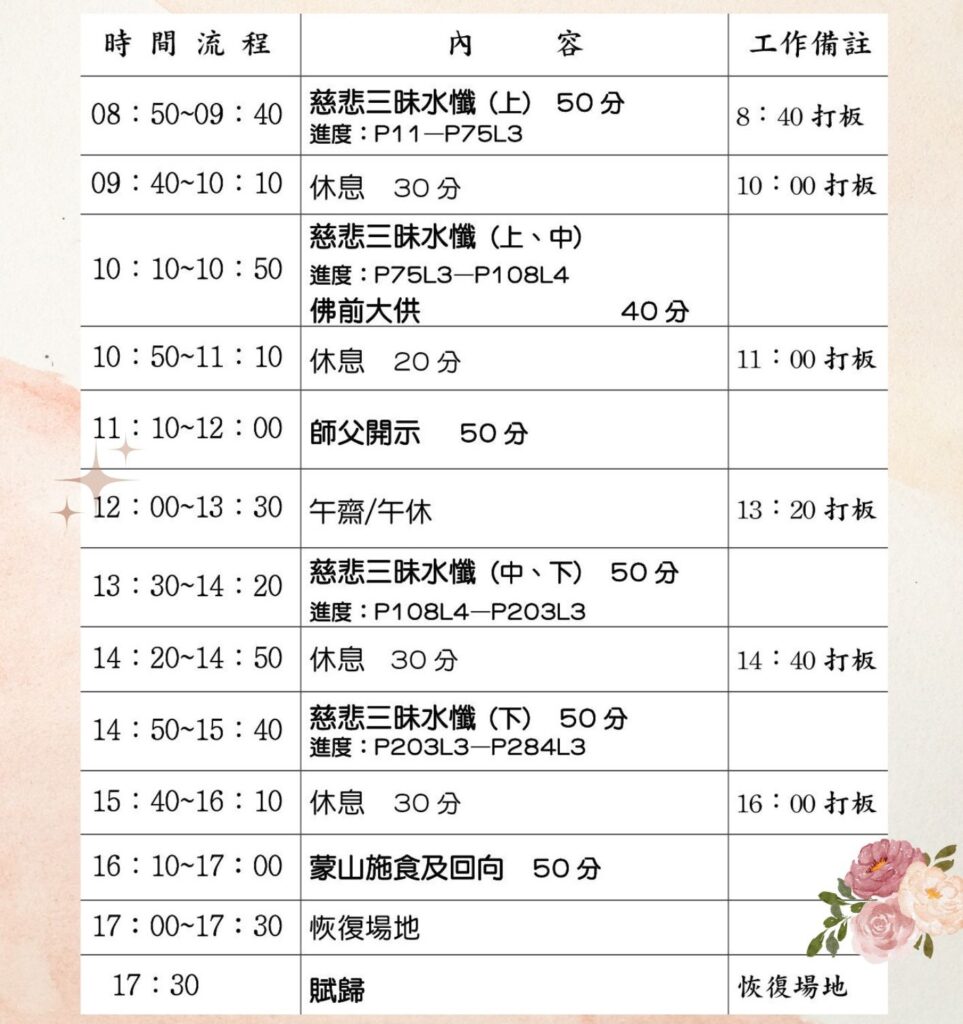 | 時間流程 | 內容 | 工作備註 |
|---|---|---|
| 08：50~09：40 | 慈悲三昧水懺（上） 50分 進度：P11—P75L3 | 8：40打板 |
| 09：40~10：10 | 休息 30分 | 10：00打板 |
| 10：10~10：50 | 慈悲三昧水懺（上、中） 進度：P75L3—P108L4 佛前大供 40分 | |
| 10：50~11：10 | 休息 20分 | 11：00打板 |
| 11：10~12：00 | 師父開示 50分 | |
| 12：00~13：30 | 午齋/午休 | 13：20打板 |
| 13：30~14：20 | 慈悲三昧水懺（中、下） 50分 進度：P108L4—P203L3 | |
| 14：20~14：50 | 休息 30分 | 14：40打板 |
| 14：50~15：40 | 慈悲三昧水懺（下） 50分 進度：P203L3—P284L3 | |
| 15：40~16：10 | 休息 30分 | 16：00打板 |
| 16：10~17：00 | 蒙山施食及回向 50分 | |
| 17：00~17：30 | 恢復場地 | |
| 17：30 | 賦歸 | 恢復場地 |